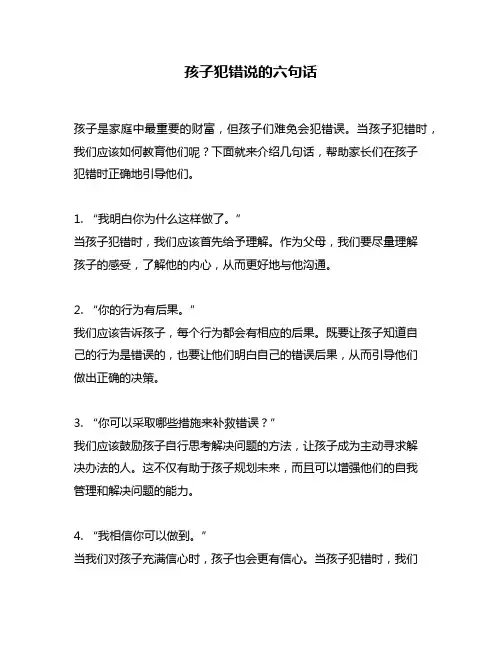 孩子犯错说的六句话

孩子是家庭中最重要的财富，但孩子们难免会犯错误。当孩子犯错时，我们应该如何教育他们呢？下面就来介绍几句话，帮助家长们在孩子犯错时正确地引导他们。

1. “我明白你为什么这样做了。”
当孩子犯错时，我们应该首先给予理解。作为父母，我们要尽量理解孩子的感受，了解他的内心，从而更好地与他沟通。

2. “你的行为有后果。”
我们应该告诉孩子，每个行为都会有相应的后果。既要让孩子知道自己的行为是错误的，也要让他们明白自己的错误后果，从而引导他们做出正确的决策。

3. “你可以采取哪些措施来补救错误？”
我们应该鼓励孩子自行思考解决问题的方法，让孩子成为主动寻求解决办法的人。这不仅有助于孩子规划未来，而且可以增强他们的自我管理和解决问题的能力。

4. “我相信你可以做到。”
当我们对孩子充满信心时，孩子也会更有信心。当孩子犯错时，我们